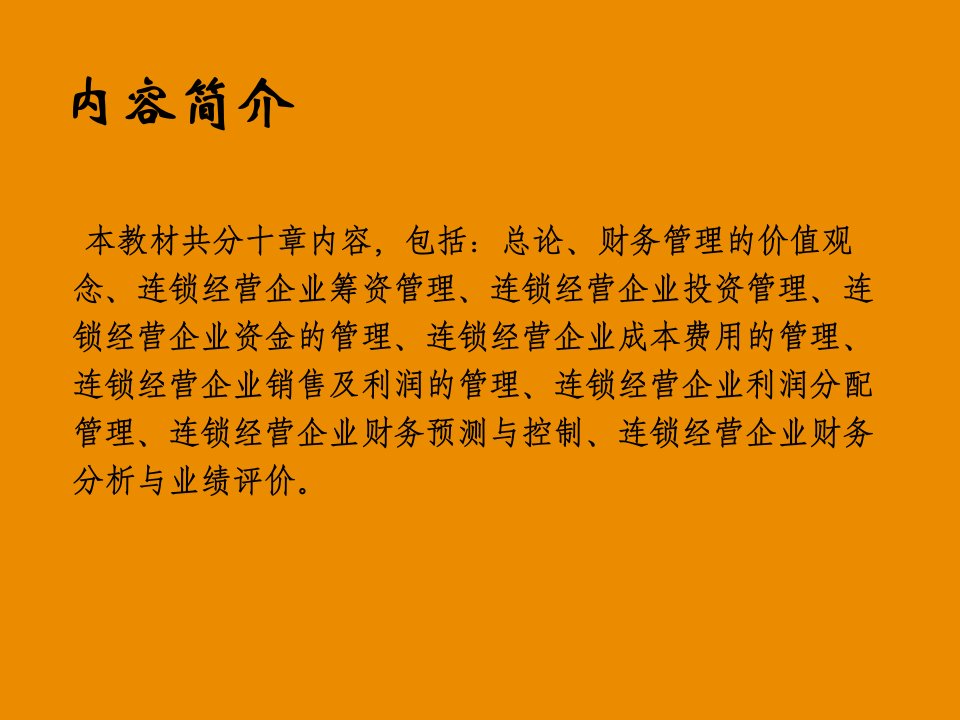 内容简介

本教材共分十章内容，包括：总论、财务管理的价值观念、连锁经营企业筹资管理、连锁经营企业投资管理、连锁经营企业资金的管理、连锁经营企业成本费用的管理、连锁经营企业销售及利润的管理、连锁经营企业利润分配管理、连锁经营企业财务预测与控制、连锁经营企业财务分析与业绩评价。